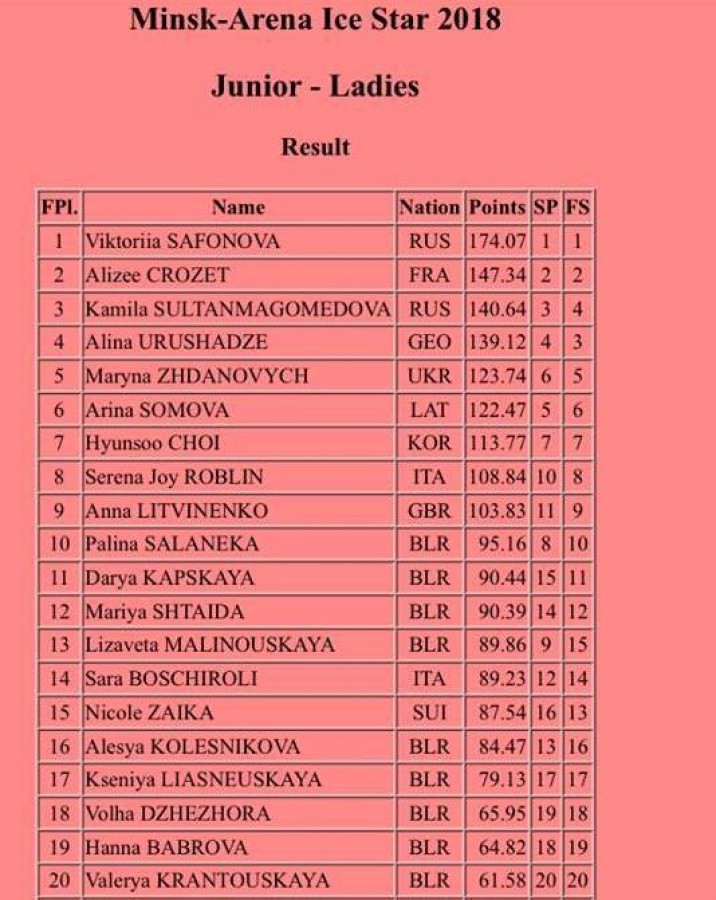 Minsk-Arena Ice Star 2018

Junior - Ladies

Result

| FPl. | Name | Nation | Points | SP | FS |
|---|---|---|---|---|---|
| 1 | Viktoriia SAFONOVA | RUS | 174.07 | 1 | 1 |
| 2 | Alizee CROZET | FRA | 147.34 | 2 | 2 |
| 3 | Kamila SULTANMAGOMEDOVA | RUS | 140.64 | 3 | 4 |
| 4 | Alina URUSHADZE | GEO | 139.12 | 4 | 3 |
| 5 | Maryna ZHDANOVYCH | UKR | 123.74 | 6 | 5 |
| 6 | Arina SOMOVA | LAT | 122.47 | 5 | 6 |
| 7 | Hyunsoo CHOI | KOR | 113.77 | 7 | 7 |
| 8 | Serena Joy ROBLIN | ITA | 108.84 | 10 | 8 |
| 9 | Anna LITVINENKO | GBR | 103.83 | 11 | 9 |
| 10 | Palina SALANEKA | BLR | 95.16 | 8 | 10 |
| 11 | Darya KAPSKAYA | BLR | 90.44 | 15 | 11 |
| 12 | Mariya SHTAIDA | BLR | 90.39 | 14 | 12 |
| 13 | Lizaveta MALINOUSKAYA | BLR | 89.86 | 9 | 15 |
| 14 | Sara BOSCHIROLI | ITA | 89.23 | 12 | 14 |
| 15 | Nicole ZAIKA | SUI | 87.54 | 16 | 13 |
| 16 | Alesya KOLESNIKOVA | BLR | 84.47 | 13 | 16 |
| 17 | Kseniya LIASNEUSKAYA | BLR | 79.13 | 17 | 17 |
| 18 | Volha DZHEZHORA | BLR | 65.95 | 19 | 18 |
| 19 | Hanna BABROVA | BLR | 64.82 | 18 | 19 |
| 20 | Valerya KRANTOUSKAYA | BLR | 61.58 | 20 | 20 |